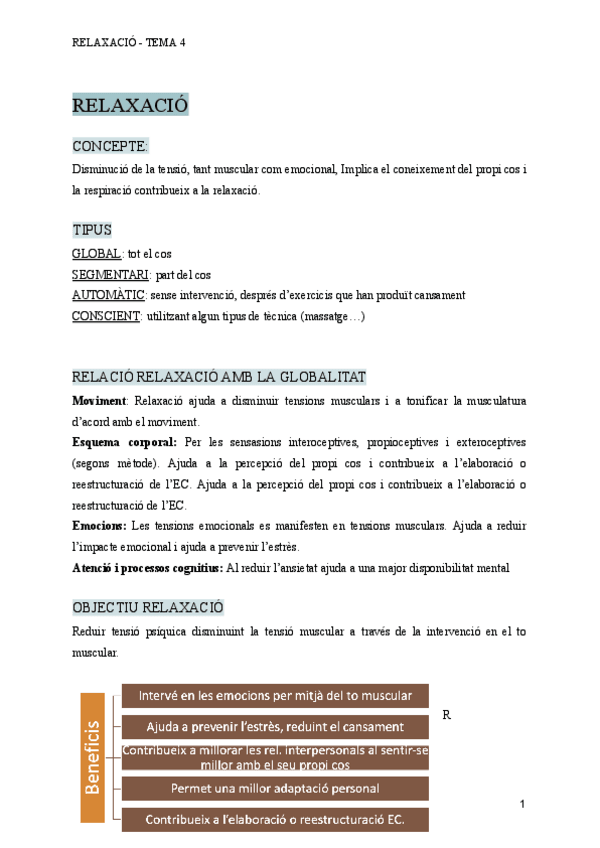 RELAXACIÓ - TEMA 4

RELAXACIÓ

CONCEPTE:

Disminució de la tensió, tant muscular com emocional, Implica el coneixement del propi cos i la respiració contribueix a la relaxació.

TIPUS

GLOBAL: tot el cos

SEGMENTARI: part del cos

AUTOMÀTIC: sense intervenció, després d'exercicis que han produït cansament

CONSCIENT: utilitzant algun tipus de tècnica (massatge…)

RELACIÓ RELAXACIÓ AMB LA GLOBALITAT

Moviment: Relaxació ajuda a disminuir tensions musculars i a tonificar la musculatura d'acord amb el moviment.

Esquema corporal: Per les sensasions interoceptives, propioceptives i exteroceptives (segons mètode). Ajuda a la percepció del propi cos i contribueix a l'elaboració o reestructuració de l'EC. Ajuda a la percepció del propi cos i contribueix a l'elaboració o reestructuració de l'EC.

Emocions: Les tensions emocionals es manifesten en tensions musculars. Ajuda a reduir l'impacte emocional i ajuda a prevenir l'estrès.

Atenció i processos cognitius: Al reduir l'ansietat ajuda a una major disponibilitat mental

OBJECTIU RELAXACIÓ

Reduir tensió psíquica disminuint la tensió muscular a través de la intervenció en el to muscular.

Beneficis

Intervé en les emocions per mitjà del to muscular

Ajuda a prevenir l'estrès, reduint el cansament

Contribueix a millorar les rel. interpersonals al sentir-se millor amb el seu propi cos

Permet una millor adaptació personal

Contribueix a l'elaboració o reestructuració EC.

R

1